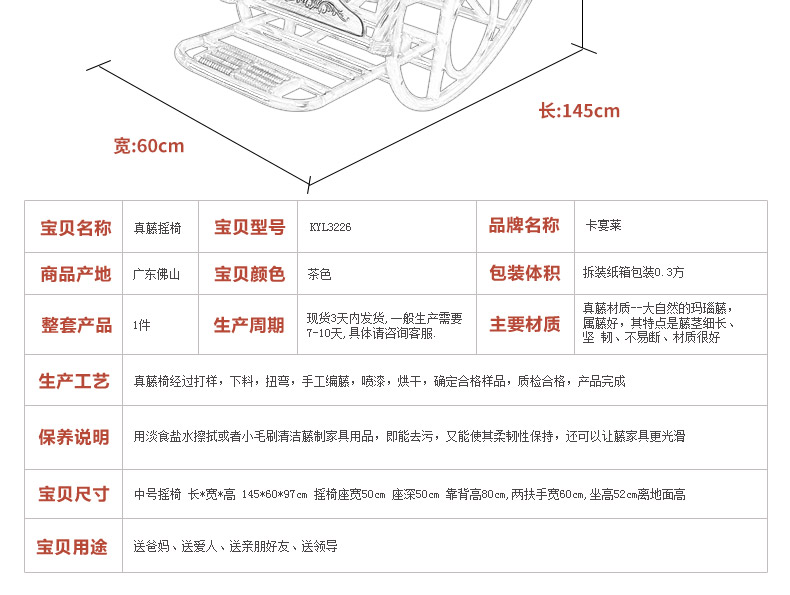 长:145cm

宽:60cm

| 宝贝名称 | 真藤摇椅 | 宝贝型号 | KYL3226 | 品牌名称 | 卡宴莱 |
|---|---|---|---|---|---|
| 商品产地 | 广东佛山 | 宝贝颜色 | 茶色 | 包装体积 | 拆装纸箱包装0.3方 |
| 整套产品 | 1件 | 生产周期 | 现货3天内发货,一般生产需要7-10天,具体请咨询客服. | 主要材质 | 真藤材质--大自然的玛瑙藤,属藤好，其特点是藤茎细长、坚 韧、不易断、材质很好 |
| 生产工艺 | 真藤椅经过打样，下料，扭弯，手工编藤，喷漆，烘干，确定合格样品，质检合格，产品完成 | | | | |
| 保养说明 | 用淡食盐水擦拭或者小毛刷清洁藤制家具用品，即能去污，又能使其柔韧性保持，还可以让藤家具更光滑 | | | | |
| 宝贝尺寸 | 中号摇椅 长*宽*高 145*60*97cm 摇椅座宽50cm 座深50cm 靠背高80cm,两扶手宽60cm,坐高52cm离地面高 | | | | |
| 宝贝用途 | 送爸妈、送爱人、送亲朋好友、送领导 | | | | |